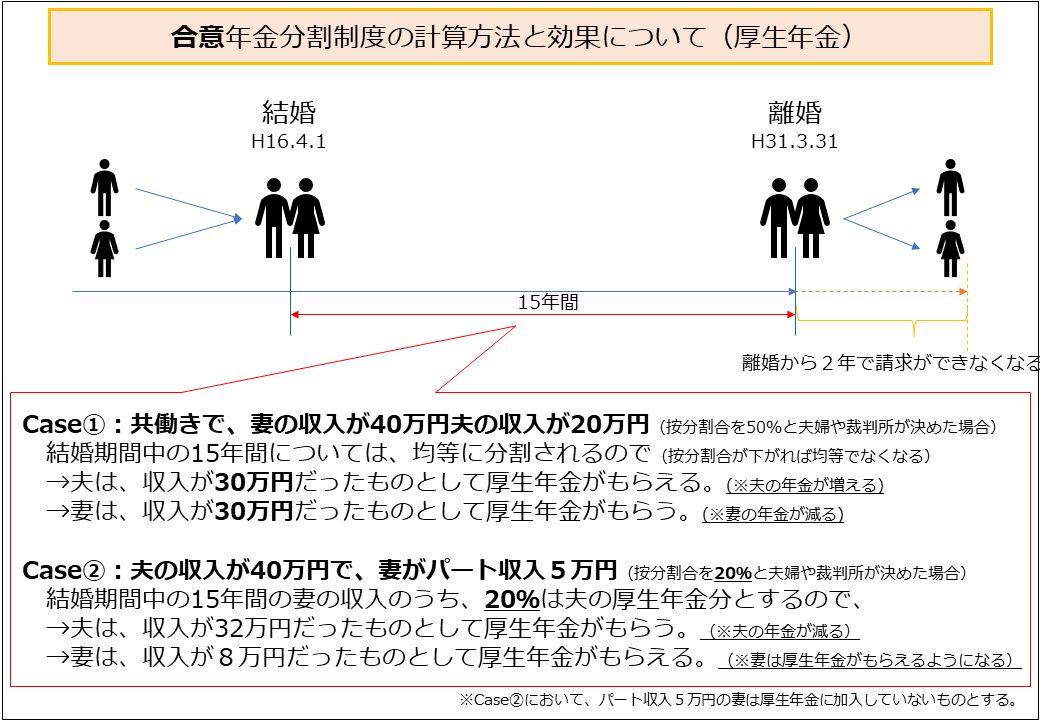 合意年金分割制度の計算方法と効果について（厚生年金）

結婚
H16.4.1

離婚
H31.3.31

15年間

離婚から２年で請求ができなくなる

Case①：共働きで、妻の収入が40万円夫の収入が20万円（按分割合を50%と夫婦や裁判所が決めた場合）
結婚期間中の15年間については、均等に分割されるので（按分割合が下がれば均等でなくなる）
→夫は、収入が30万円だったものとして厚生年金がもらえる。（※夫の年金が増える）
→妻は、収入が30万円だったものとして厚生年金がもらう。（※妻の年金が減る）

Case②：夫の収入が40万円で、妻がパート収入５万円（按分割合を20%と夫婦や裁判所が決めた場合）
結婚期間中の15年間の妻の収入のうち、20%は夫の厚生年金分とするので、
→夫は、収入が32万円だったものとして厚生年金がもらう。（※夫の年金が減る）
→妻は、収入が８万円だったものとして厚生年金がもらえる。（※妻は厚生年金がもらえるようになる）

※Case②において、パート収入５万円の妻は厚生年金に加入していないものとする。